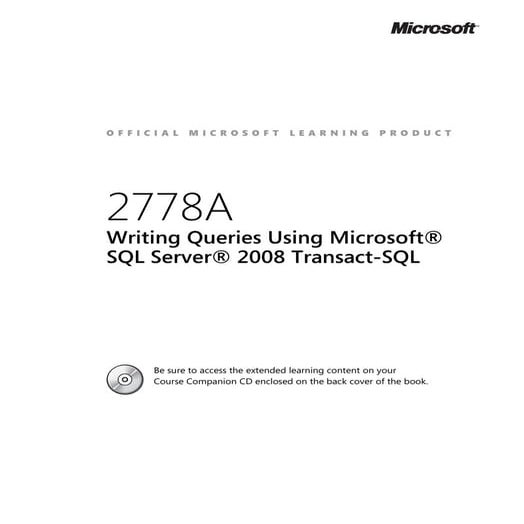 Microsoft

OFFICIAL MICROSOFT LEARNING PRODUCT

2778A
Writing Queries Using Microsoft® SQL Server® 2008 Transact-SQL

Be sure to access the extended learning content on your Course Companion CD enclosed on the back cover of the book.